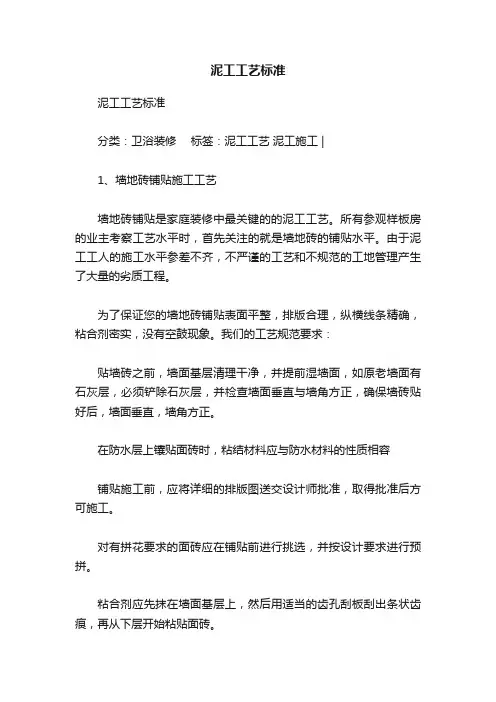 泥工工艺标准

泥工工艺标准

分类：卫浴装修　标签：泥工工艺 泥工施工 |

1、墙地砖铺贴施工工艺

墙地砖铺贴是家庭装修中最关键的的泥工工艺。所有参观样板房的业主考察工艺水平时，首先关注的就是墙地砖的铺贴水平。由于泥工工人的施工水平参差不齐，不严谨的工艺和不规范的工地管理产生了大量的劣质工程。

为了保证您的墙地砖铺贴表面平整，排版合理，纵横线条精确，粘合剂密实，没有空鼓现象。我们的工艺规范要求：

贴墙砖之前，墙面基层清理干净，并提前湿墙面，如原老墙面有石灰层，必须铲除石灰层，并检查墙面垂直与墙角方正，确保墙砖贴好后，墙面垂直，墙角方正。

在防水层上镶贴面砖时，粘结材料应与防水材料的性质相容

铺贴施工前，应将详细的排版图送交设计师批准，取得批准后方可施工。

对有拼花要求的面砖应在铺贴前进行挑选，并按设计要求进行预拼。

粘合剂应先抹在墙面基层上，然后用适当的齿孔刮板刮出条状齿痕，再从下层开始粘贴面砖。